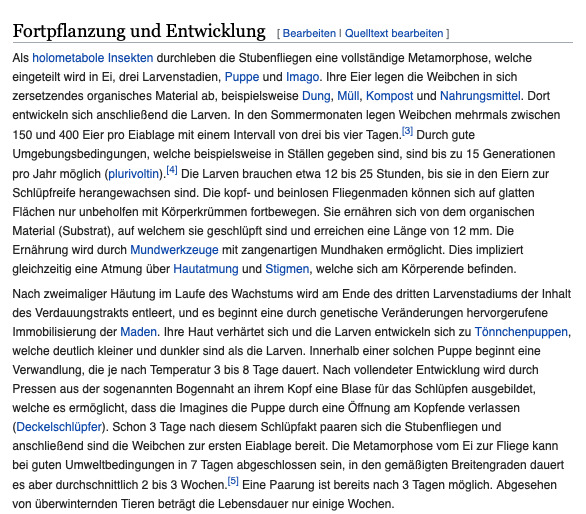 Fortpflanzung und Entwicklung [ Bearbeiten | Quelltext bearbeiten ]

Als holometabole Insekten durchleben die Stubenfliegen eine vollständige Metamorphose, welche eingeteilt wird in Ei, drei Larvenstadien, Puppe und Imago. Ihre Eier legen die Weibchen in sich zersetzendes organisches Material ab, beispielsweise Dung, Müll, Kompost und Nahrungsmittel. Dort entwickeln sich anschließend die Larven. In den Sommermonaten legen Weibchen mehrmals zwischen 150 und 400 Eier pro Eiablage mit einem Intervall von drei bis vier Tagen.[3] Durch gute Umgebungsbedingungen, welche beispielsweise in Ställen gegeben sind, sind bis zu 15 Generationen pro Jahr möglich (plurivoltin).[4] Die Larven brauchen etwa 12 bis 25 Stunden, bis sie in den Eiern zur Schlüpfreife herangewachsen sind. Die kopf- und beinlosen Fliegenmaden können sich auf glatten Flächen nur unbeholfen mit Körperkrümmen fortbewegen. Sie ernähren sich von dem organischen Material (Substrat), auf welchem sie geschlüpft sind und erreichen eine Länge von 12 mm. Die Ernährung wird durch Mundwerkzeuge mit zangenartigen Mundhaken ermöglicht. Dies impliziert gleichzeitig eine Atmung über Hautatmung und Stigmen, welche sich am Körperende befinden.

Nach zweimaliger Häutung im Laufe des Wachstums wird am Ende des dritten Larvenstadiums der Inhalt des Verdauungstrakts entleert, und es beginnt eine durch genetische Veränderungen hervorgerufene Immobilisierung der Maden. Ihre Haut verhärtet sich und die Larven entwickeln sich zu Tönnchenpuppen, welche deutlich kleiner und dunkler sind als die Larven. Innerhalb einer solchen Puppe beginnt eine Verwandlung, die je nach Temperatur 3 bis 8 Tage dauert. Nach vollendeter Entwicklung wird durch Pressen aus der sogenannten Bogennaht an ihrem Kopf eine Blase für das Schlüpfen ausgebildet, welche es ermöglicht, dass die Imagines die Puppe durch eine Öffnung am Kopfende verlassen (Deckelschlüpfer). Schon 3 Tage nach diesem Schlüpfakt paaren sich die Stubenfliegen und anschließend sind die Weibchen zur ersten Eiablage bereit. Die Metamorphose vom Ei zur Fliege kann bei guten Umweltbedingungen in 7 Tagen abgeschlossen sein, in den gemäßigten Breitengraden dauert es aber durchschnittlich 2 bis 3 Wochen.[5] Eine Paarung ist bereits nach 3 Tagen möglich. Abgesehen von überwinternden Tieren beträgt die Lebensdauer nur einige Wochen.